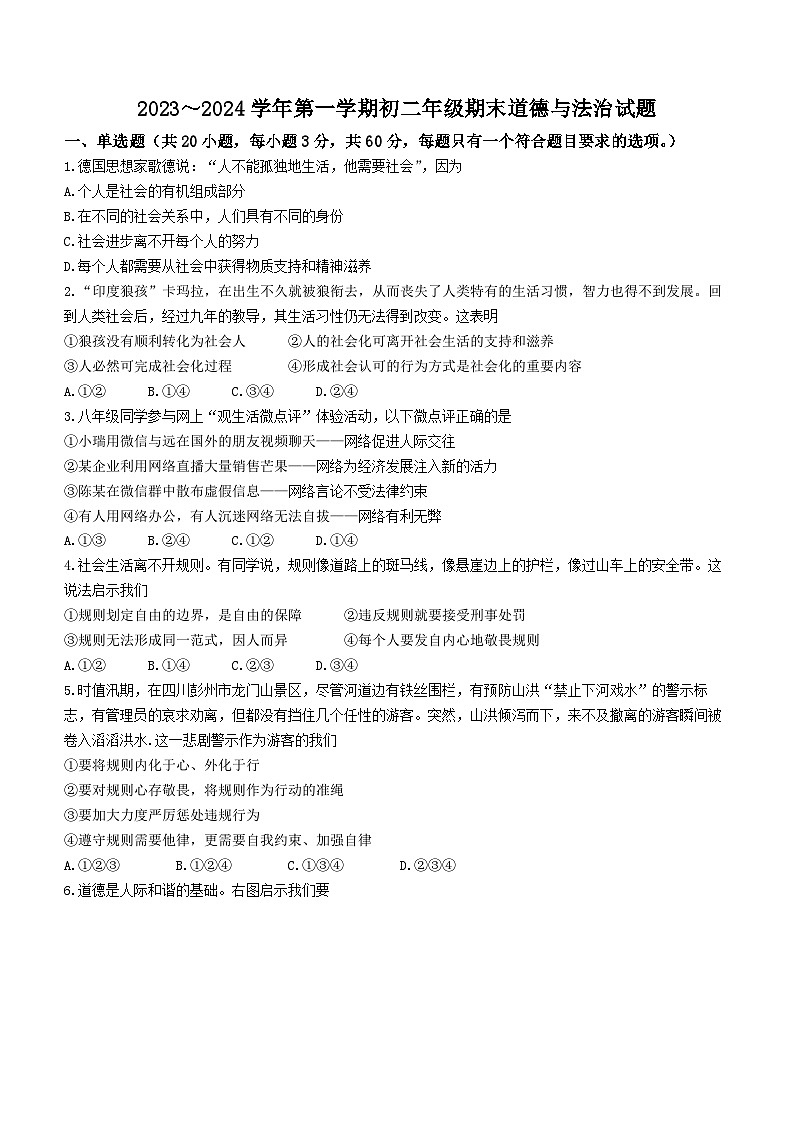 2023～2024 学年第一学期初二年级期末道德与法治试题

一、单选题（共 20 小题，每小题 3 分，共 60 分，每题只有一个符合题目要求的选项。）

1.德国思想家歌德说：“人不能孤独地生活，他需要社会”，因为

A.个人是社会的有机组成部分

B.在不同的社会关系中，人们具有不同的身份

C.社会进步离不开每个人的努力

D.每个人都需要从社会中获得物质支持和精神滋养

2.“印度狼孩”卡玛拉，在出生不久就被狼衔去，从而丧失了人类特有的生活习惯，智力也得不到发展。回到人类社会后，经过九年的教导，其生活习性仍无法得到改变。这表明

①狼孩没有顺利转化为社会人 ②人的社会化可离开社会生活的支持和滋养

③人必然可完成社会化过程 ④形成社会认可的行为方式是社会化的重要内容

A.①② B.①④ C.③④ D.②④

3.八年级同学参与网上“观生活微点评”体验活动，以下微点评正确的是

①小瑞用微信与远在国外的朋友视频聊天——网络促进人际交往

②某企业利用网络直播大量销售芒果——网络为经济发展注入新的活力

③陈某在微信群中散布虚假信息——网络言论不受法律约束

④有人用网络办公，有人沉迷网络无法自拔——网络有利无弊

A.①③ B.②④ C.①② D.①④

4.社会生活离不开规则。有同学说，规则像道路上的斑马线，像悬崖边上的护栏，像过山车上的安全带。这说法启示我们

①规则划定自由的边界，是自由的保障 ②违反规则就要接受刑事处罚

③规则无法形成同一范式，因人而异 ④每个人要发自内心地敬畏规则

A.①② B.①④ C.②③ D.③④

5.时值汛期，在四川彭州市龙门山景区，尽管河道边有铁丝围栏，有预防山洪“禁止下河戏水”的警示标志，有管理员的哀求劝离，但都没有挡住几个任性的游客。突然，山洪倾泻而下，来不及撤离的游客瞬间被卷入滔滔洪水.这一悲剧警示作为游客的我们

①要将规则内化于心、外化于行

②要对规则心存敬畏，将规则作为行动的准绳

③要加大力度严厉惩处违规行为

④遵守规则需要他律，更需要自我约束、加强自律

A.①②③ B.①②④ C.①③④ D.②③④

6.道德是人际和谐的基础。右图启示我们要